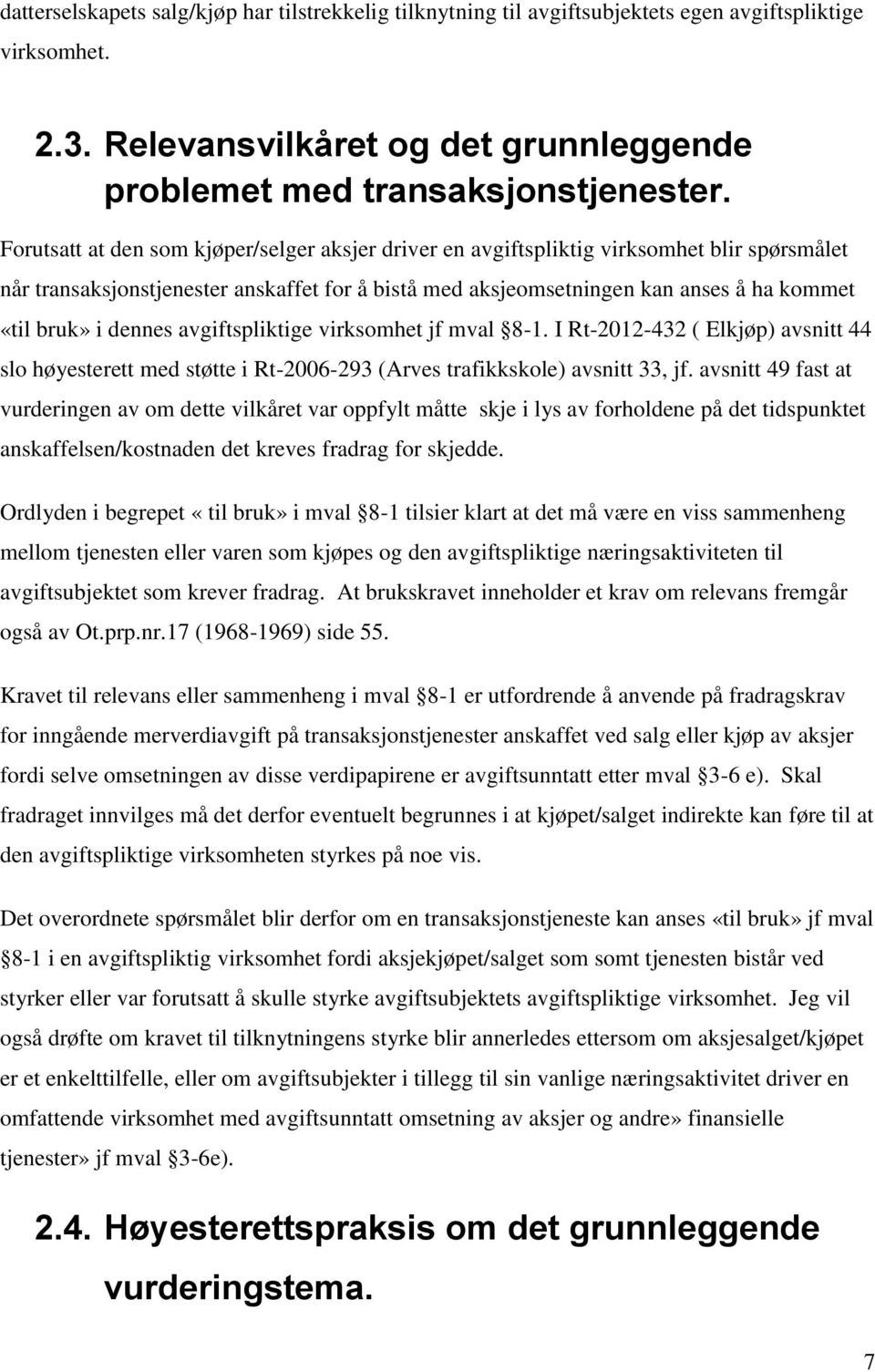 datterselskapets salg/kjøp har tilstrekkelig tilknytning til avgiftsubjektets egen avgiftspliktige virksomhet.

2.3. Relevansvilkåret og det grunnleggende problemet med transaksjonstjenester.

Forutsatt at den som kjøper/selger aksjer driver en avgiftspliktig virksomhet blir spørsmålet når transaksjonstjenester anskaffet for å bistå med aksjeomsetningen kan anses å ha kommet «til bruk» i dennes avgiftspliktige virksomhet jf mval §8-1. I Rt-2012-432 ( Elkjøp) avsnitt 44 slo høyesterett med støtte i Rt-2006-293 (Arves trafikkskole) avsnitt 33, jf. avsnitt 49 fast at vurderingen av om dette vilkåret var oppfylt måtte skje i lys av forholdene på det tidspunktet anskaffelsen/kostnaden det kreves fradrag for skjedde.

Ordlyden i begrepet « til bruk» i mval §8-1 tilsier klart at det må være en viss sammenheng mellom tjenesten eller varen som kjøpes og den avgiftspliktige næringsaktiviteten til avgiftsubjektet som krever fradrag. At brukskravet inneholder et krav om relevans fremgår også av Ot.prp.nr.17 (1968-1969) side 55.

Kravet til relevans eller sammenheng i mval §8-1 er utfordrende å anvende på fradragskrav for inngående merverdiavgift på transaksjonstjenester anskaffet ved salg eller kjøp av aksjer fordi selve omsetningen av disse verdipapirene er avgiftsunntatt etter mval §3-6 e). Skal fradraget innvilges må det derfor eventuelt begrunnes i at kjøpet/salget indirekte kan føre til at den avgiftspliktige virksomheten styrkes på noe vis.

Det overordnete spørsmålet blir derfor om en transaksjonstjeneste kan anses «til bruk» jf mval §8-1 i en avgiftspliktig virksomhet fordi aksjekjøpet/salget som somt tjenesten bistår ved styrker eller var forutsatt å skulle styrke avgiftsubjektets avgiftspliktige virksomhet. Jeg vil også drøfte om kravet til tilknytningens styrke blir annerledes ettersom om aksjesalget/kjøpet er et enkelttilfelle, eller om avgiftsubjekter i tillegg til sin vanlige næringsaktivitet driver en omfattende virksomhet med avgiftsunntatt omsetning av aksjer og andre» finansielle tjenester» jf mval §3-6e).

2.4. Høyesterettspraksis om det grunnleggende vurderingstema.

7